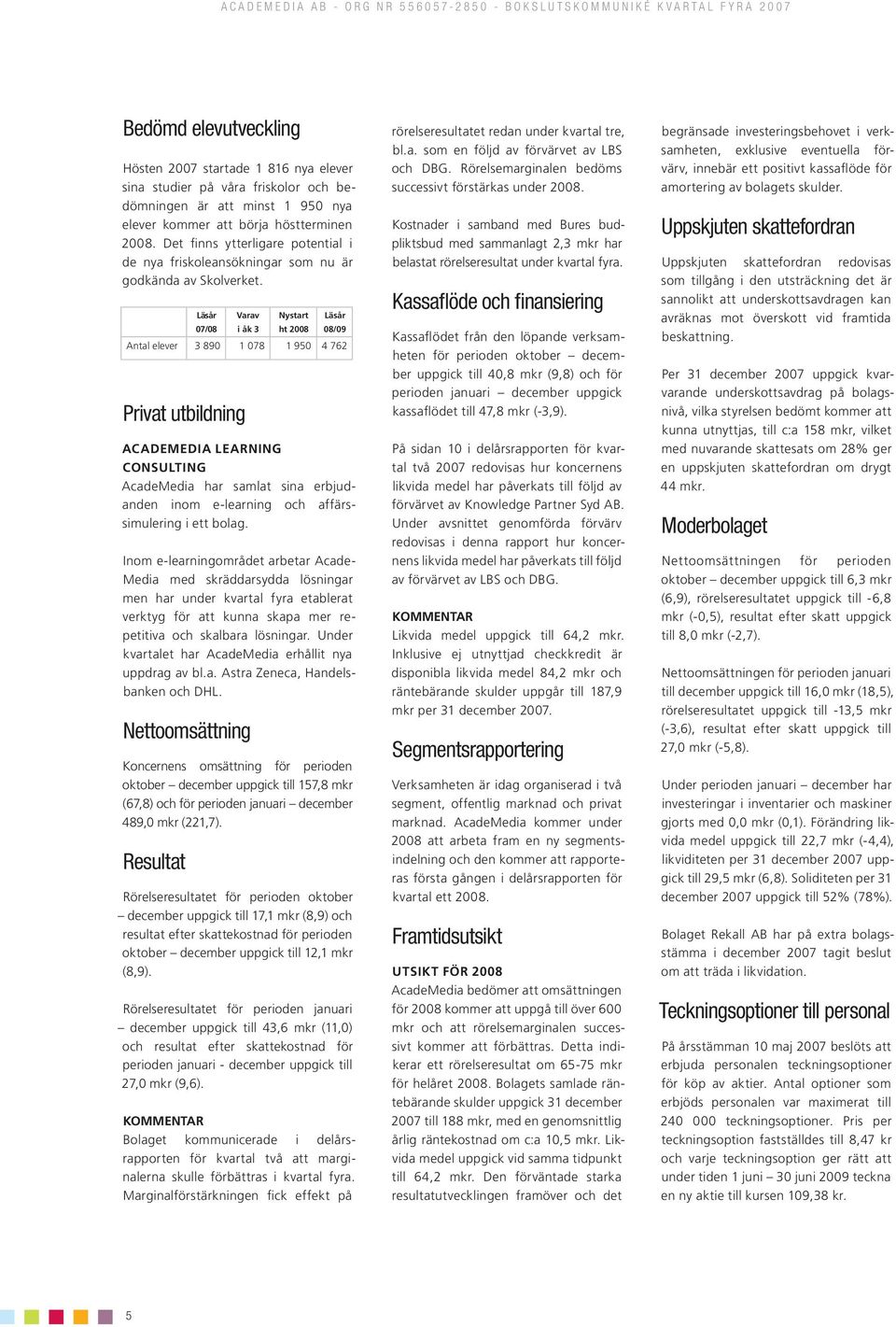 ACADEMEDIA AB - ORG NR 556057-2850 - BOKSLUTSKOMMUNIKÉ KVARTAL FYRA 2007

Bedömd elevutveckling

Hösten 2007 startade 1 816 nya elever sina studier på våra friskolor och bedömningen är att minst 1 950 nya elever kommer att börja höstterminen 2008. Det finns ytterligare potential i de nya friskoleansökningar som nu är godkända av Skolverket.

|  | Läsår 07/08 | Varav i åk 3 | Nystart ht 2008 | Läsår 08/09 |
|---|---|---|---|---|
| Antal elever | 3 890 | 1 078 | 1 950 | 4 762 |

Privat utbildning

ACADEMEDIA LEARNING CONSULTING
AcadeMedia har samlat sina erbjudanden inom e-learning och affärssimulering i ett bolag.

Inom e-learningområdet arbetar AcadeMedia med skräddarsydda lösningar men har under kvartal fyra etablerat verktyg för att kunna skapa mer repetitiva och skalbara lösningar. Under kvartalet har AcadeMedia erhållit nya uppdrag av bl.a. Astra Zeneca, Handelsbanken och DHL.

Nettoomsättning

Koncernens omsättning för perioden oktober – december uppgick till 157,8 mkr (67,8) och för perioden januari – december 489,0 mkr (221,7).

Resultat

Rörelseresultatet för perioden oktober – december uppgick till 17,1 mkr (8,9) och resultat efter skattekostnad för perioden oktober – december uppgick till 12,1 mkr (8,9).

Rörelseresultatet för perioden januari – december uppgick till 43,6 mkr (11,0) och resultat efter skattekostnad för perioden januari - december uppgick till 27,0 mkr (9,6).

KOMMENTAR
Bolaget kommunicerade i delårsrapporten för kvartal två att marginalerna skulle förbättras i kvartal fyra. Marginalförstärkningen fick effekt på rörelseresultatet redan under kvartal tre, bl.a. som en följd av förvärvet av LBS och DBG. Rörelsemarginalen bedöms successivt förstärkas under 2008.

Kostnader i samband med Bures budpliktsbud med sammanlagt 2,3 mkr har belastat rörelseresultat under kvartal fyra.

Kassaflöde och finansiering

Kassaflödet från den löpande verksamheten för perioden oktober – december uppgick till 40,8 mkr (9,8) och för perioden januari – december uppgick kassaflödet till 47,8 mkr (-3,9).

På sidan 10 i delårsrapporten för kvartal två 2007 redovisas hur koncernens likvida medel har påverkats till följd av förvärvet av Knowledge Partner Syd AB. Under avsnittet genomförda förvärv redovisas i denna rapport hur koncernens likvida medel har påverkats till följd av förvärvet av LBS och DBG.

KOMMENTAR
Likvida medel uppgick till 64,2 mkr. Inklusive ej utnyttjad checkkredit är disponibla likvida medel 84,2 mkr och räntebärande skulder uppgår till 187,9 mkr per 31 december 2007.

Segmentsrapportering

Verksamheten är idag organiserad i två segment, offentlig marknad och privat marknad. AcadeMedia kommer under 2008 att arbeta fram en ny segmentsindelning och den kommer att rapporteras första gången i delårsrapporten för kvartal ett 2008.

Framtidsutsikt

UTSIKT FÖR 2008
AcadeMedia bedömer att omsättningen för 2008 kommer att uppgå till över 600 mkr och att rörelsemarginalen successivt kommer att förbättras. Detta indikerar ett rörelseresultat om 65-75 mkr för helåret 2008. Bolagets samlade räntebärande skulder uppgick 31 december 2007 till 188 mkr, med en genomsnittlig årlig räntekostnad om c:a 10,5 mkr. Likvida medel uppgick vid samma tidpunkt till 64,2 mkr. Den förväntade starka resultatutvecklingen framöver och det begränsade investeringsbehovet i verksamheten, exklusive eventuella förvärv, innebär ett positivt kassaflöde för amortering av bolagets skulder.

Uppskjuten skattefordran

Uppskjuten skattefordran redovisas som tillgång i den utsträckning det är sannolikt att underskottsavdragen kan avräknas mot överskott vid framtida beskattning.

Per 31 december 2007 uppgick kvarvarande underskottsavdrag på bolagsnivå, vilka styrelsen bedömt kommer att kunna utnyttjas, till c:a 158 mkr, vilket med nuvarande skattesats om 28% ger en uppskjuten skattefordran om drygt 44 mkr.

Moderbolaget

Nettoomsättningen för perioden oktober – december uppgick till 6,3 mkr (6,9), rörelseresultatet uppgick till -6,8 mkr (-0,5), resultat efter skatt uppgick till 8,0 mkr (-2,7).

Nettoomsättningen för perioden januari till december uppgick till 16,0 mkr (18,5), rörelseresultatet uppgick till -13,5 mkr (-3,6), resultat efter skatt uppgick till 27,0 mkr (-5,8).

Under perioden januari – december har investeringar i inventarier och maskiner gjorts med 0,0 mkr (0,1). Förändring likvida medel uppgick till 22,7 mkr (-4,4), likviditeten per 31 december 2007 uppgick till 29,5 mkr (6,8). Soliditeten per 31 december 2007 uppgick till 52% (78%).

Bolaget Rekall AB har på extra bolagsstämma i december 2007 tagit beslut om att träda i likvidation.

Teckningsoptioner till personal

På årsstämman 10 maj 2007 beslöts att erbjuda personalen teckningsoptioner för köp av aktier. Antal optioner som erbjöds personalen var maximerat till 240 000 teckningsoptioner. Pris per teckningsoption fastställdes till 8,47 kr och varje teckningsoption ger rätt att under tiden 1 juni – 30 juni 2009 teckna en ny aktie till kursen 109,38 kr.

5